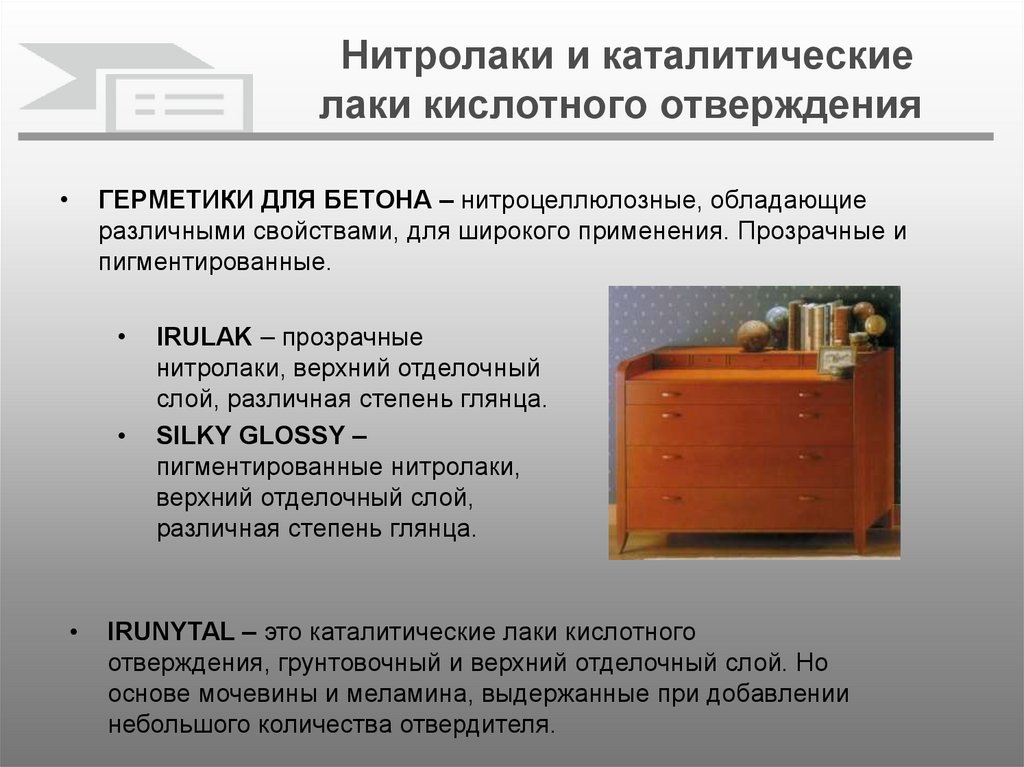 Нитролаки и каталитические лаки кислотного отверждения

• ГЕРМЕТИКИ ДЛЯ БЕТОНА – нитроцеллюлозные, обладающие различными свойствами, для широкого применения. Прозрачные и пигментированные.

• IRULAK – прозрачные нитролаки, верхний отделочный слой, различная степень глянца.
• SILKY GLOSSY – пигментированные нитролаки, верхний отделочный слой, различная степень глянца.

• IRUNYTAL – это каталитические лаки кислотного отверждения, грунтовочный и верхний отделочный слой. Но основе мочевины и меламина, выдержанные при добавлении небольшого количества отвердителя.